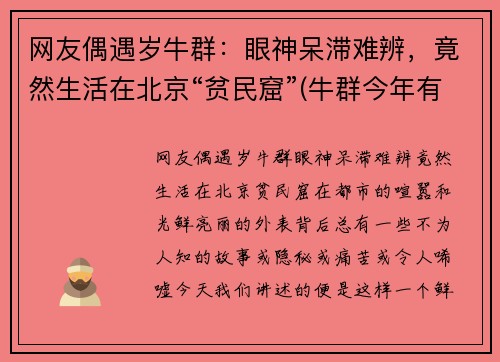 网友偶遇岁牛群：眼神呆滞难辨，竟然生活在北京“贫民窟”(牛群今年有

网友偶遇岁牛群眼神呆滞难辨竟然生活在北京贫民窟在都市的喧嚣和光鲜亮丽的外表背后总有一些不为人知的故事或隐秘或痛苦或令人唏嘘今天我们讲述的便是这样一个鲜